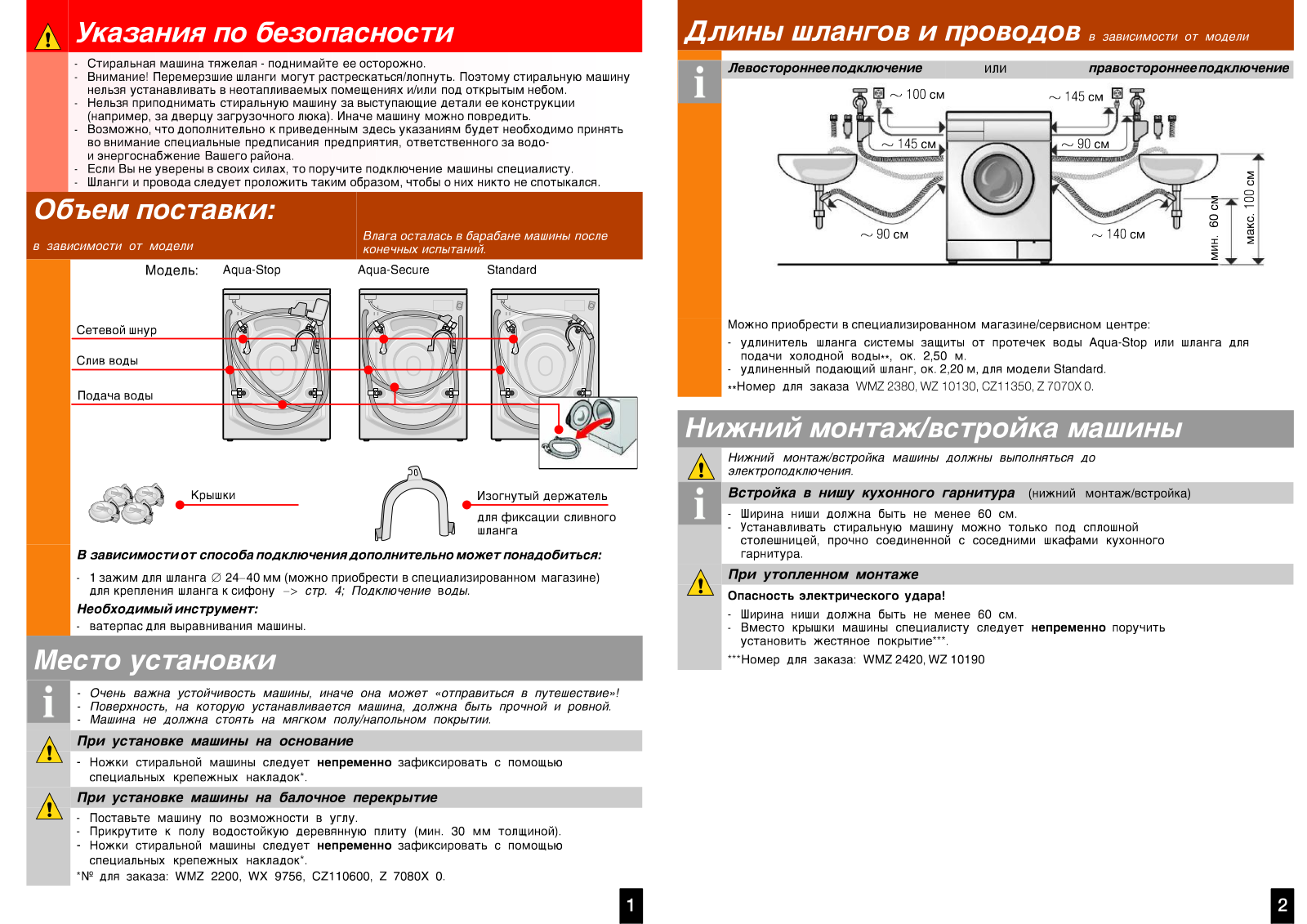 Указания по безопасности

- Стиральная машина тяжелая - поднимайте ее осторожно.
- Внимание! Перемерзшие шланги могут растрескаться/лопнуть. Поэтому стиральную машину нельзя устанавливать в неотапливаемых помещениях и/или под открытым небом.
- Нельзя приподнимать стиральную машину за выступающие детали ее конструкции (например, за дверцу загрузочного люка). Иначе машину можно повредить.
- Возможно, что дополнительно к приведенным здесь указаниям будет необходимо принять во внимание специальные предписания предприятия, ответственного за водо- и энергоснабжение Вашего района.
- Если Вы не уверены в своих силах, то поручите подключение машины специалисту.
- Шланги и провода следует проложить таким образом, чтобы о них никто не спотыкался.

Объем поставки:

в зависимости от модели

Влага осталась в барабане машины после конечных испытаний.

Модель: Aqua-Stop Aqua-Secure Standard

Сетевой шнур

Слив воды

Подача воды

Крышки

Изогнутый держатель для фиксации сливного шланга

В зависимости от способа подключения дополнительно может понадобиться:

- 1 зажим для шланга ∅ 24–40 мм (можно приобрести в специализированном магазине) для крепления шланга к сифону –> стр. 4; Подключение воды.

Необходимый инструмент:

- ватерпас для выравнивания машины.

Место установки

- Очень важна устойчивость машины, иначе она может «отправиться в путешествие»!
- Поверхность, на которую устанавливается машина, должна быть прочной и ровной.
- Машина не должна стоять на мягком полу/напольном покрытии.

При установке машины на основание

- Ножки стиральной машины следует непременно зафиксировать с помощью специальных крепежных накладок*.

При установке машины на балочное перекрытие

- Поставьте машину по возможности в углу.
- Прикрутите к полу водостойкую деревянную плиту (мин. 30 мм толщиной).
- Ножки стиральной машины следует непременно зафиксировать с помощью специальных крепежных накладок*.

*№ для заказа: WMZ 2200, WX 9756, CZ110600, Z 7080X 0.

1

Длины шлангов и проводов в зависимости от модели

Левостороннее подключение или правостороннее подключение

~ 100 см ~ 145 см ~ 145 см ~ 90 см ~ 90 см ~ 140 см мин. 60 см макс. 100 см

Можно приобрести в специализированном магазине/сервисном центре:
- удлинитель шланга системы защиты от протечек воды Aqua-Stop или шланга для подачи холодной воды**, ок. 2,50 м.
- удлиненный подающий шланг, ок. 2,20 м, для модели Standard.

**Номер для заказа WMZ 2380, WZ 10130, CZ11350, Z 7070X 0.

Нижний монтаж/встройка машины

Нижний монтаж/встройка машины должны выполняться до электроподключения.

Встройка в нишу кухонного гарнитура (нижний монтаж/встройка)

- Ширина ниши должна быть не менее 60 см.
- Устанавливать стиральную машину можно только под сплошной столешницей, прочно соединенной с соседними шкафами кухонного гарнитура.

При утопленном монтаже

Опасность электрического удара!

- Ширина ниши должна быть не менее 60 см.
- Вместо крышки машины специалисту следует непременно поручить установить жестяное покрытие***.

***Номер для заказа: WMZ 2420, WZ 10190

2